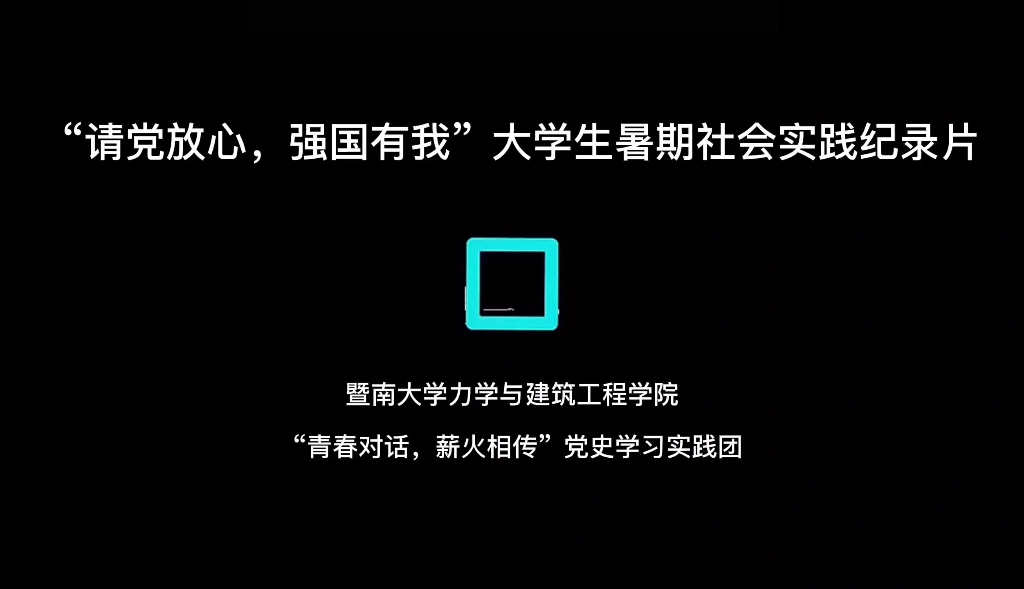 “请党放心，强国有我”大学生暑期社会实践纪录片

暨南大学力学与建筑工程学院

“青春对话，薪火相传”党史学习实践团